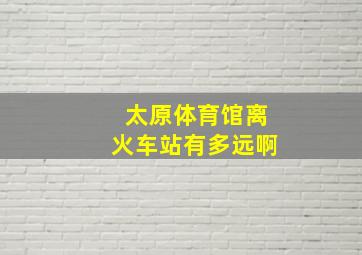 太原体育馆离
火车站有多远啊